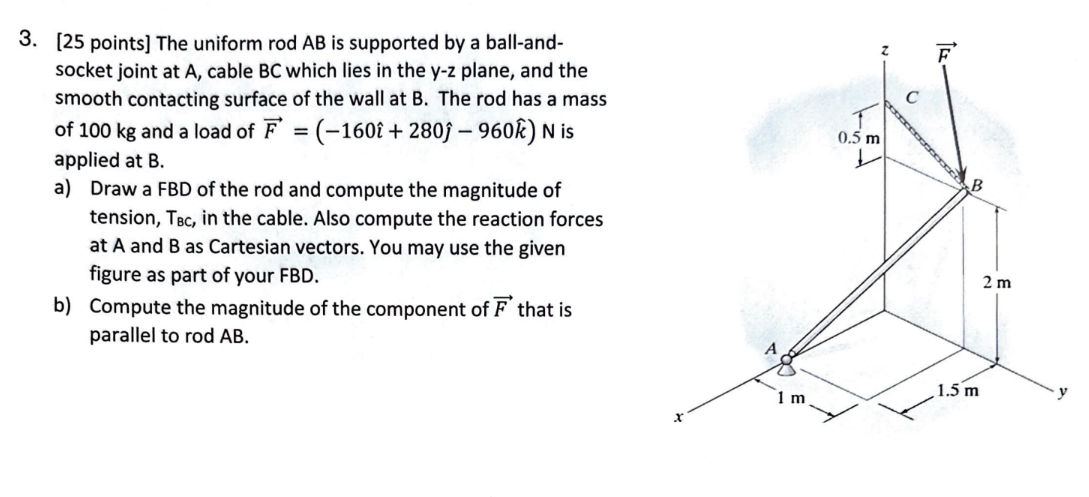 3. [25 points] The uniform rod AB is supported by a ball-and-socket joint at A, cable BC which lies in the y-z plane, and the smooth contacting surface of the wall at B. The rod has a mass of 100 kg and a load of $\vec{F} = (-160\hat{\imath} + 280\hat{\jmath} - 960\hat{k})$ N is applied at B.

a) Draw a FBD of the rod and compute the magnitude of tension, $T_{BC}$, in the cable. Also compute the reaction forces at A and B as Cartesian vectors. You may use the given figure as part of your FBD.

b) Compute the magnitude of the component of $\vec{F}$ that is parallel to rod AB.

z
$\vec{F}$
C
0.5 m
B
2 m
A
1 m
1.5 m
x
y